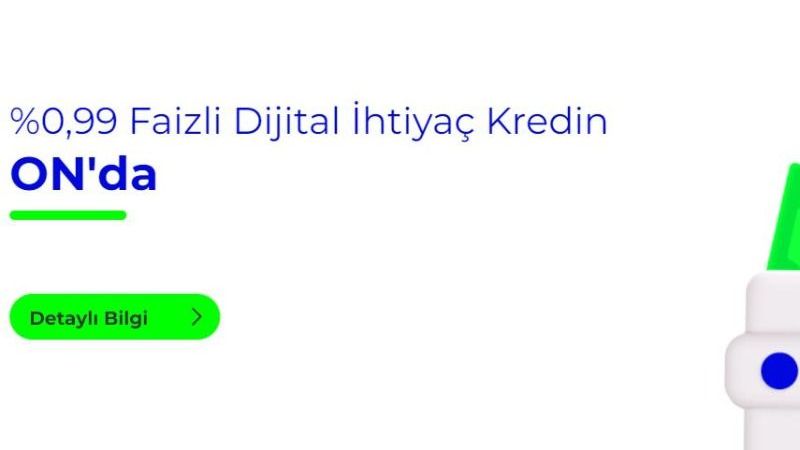 %0,99 Faizli Dijital İhtiyaç Kredin
ON'da

Detaylı Bilgi